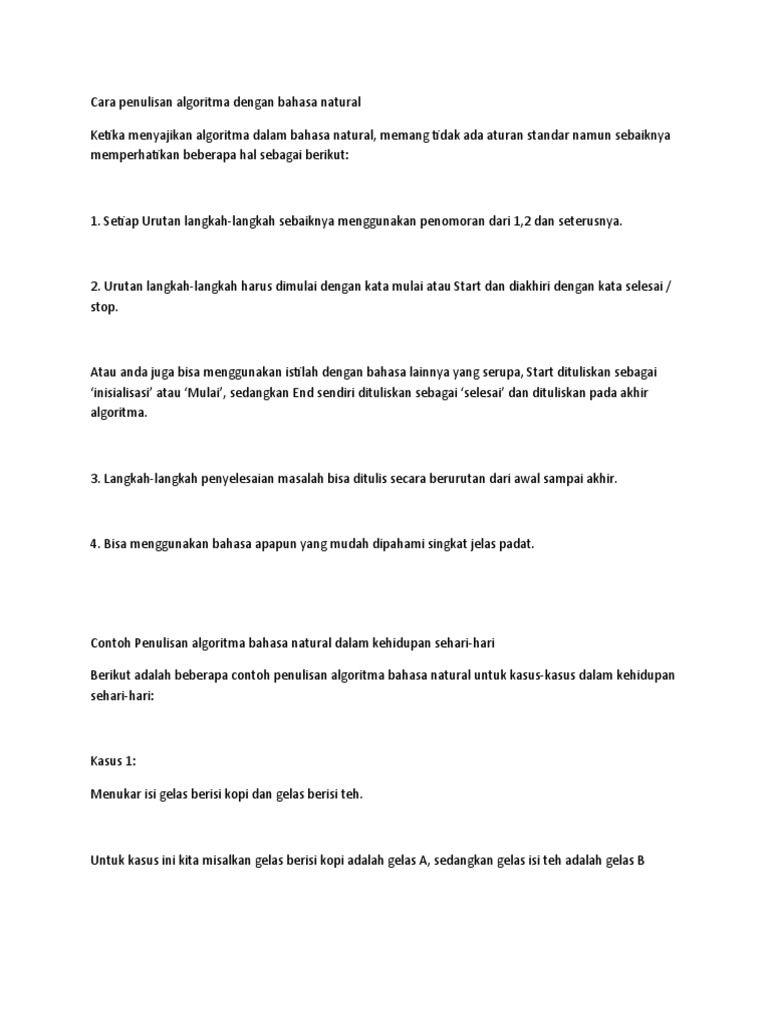 Cara penulisan algoritma dengan bahasa natural

Ketika menyajikan algoritma dalam bahasa natural, memang tidak ada aturan standar namun sebaiknya memperhatikan beberapa hal sebagai berikut:

1. Setiap Urutan langkah-langkah sebaiknya menggunakan penomoran dari 1,2 dan seterusnya.

2. Urutan langkah-langkah harus dimulai dengan kata mulai atau Start dan diakhiri dengan kata selesai / stop.

Atau anda juga bisa menggunakan istilah dengan bahasa lainnya yang serupa, Start dituliskan sebagai 'inisialisasi' atau 'Mulai', sedangkan End sendiri dituliskan sebagai 'selesai' dan dituliskan pada akhir algoritma.

3. Langkah-langkah penyelesaian masalah bisa ditulis secara berurutan dari awal sampai akhir.

4. Bisa menggunakan bahasa apapun yang mudah dipahami singkat jelas padat.

Contoh Penulisan algoritma bahasa natural dalam kehidupan sehari-hari

Berikut adalah beberapa contoh penulisan algoritma bahasa natural untuk kasus-kasus dalam kehidupan sehari-hari:

Kasus 1:

Menukar isi gelas berisi kopi dan gelas berisi teh.

Untuk kasus ini kita misalkan gelas berisi kopi adalah gelas A, sedangkan gelas isi teh adalah gelas B